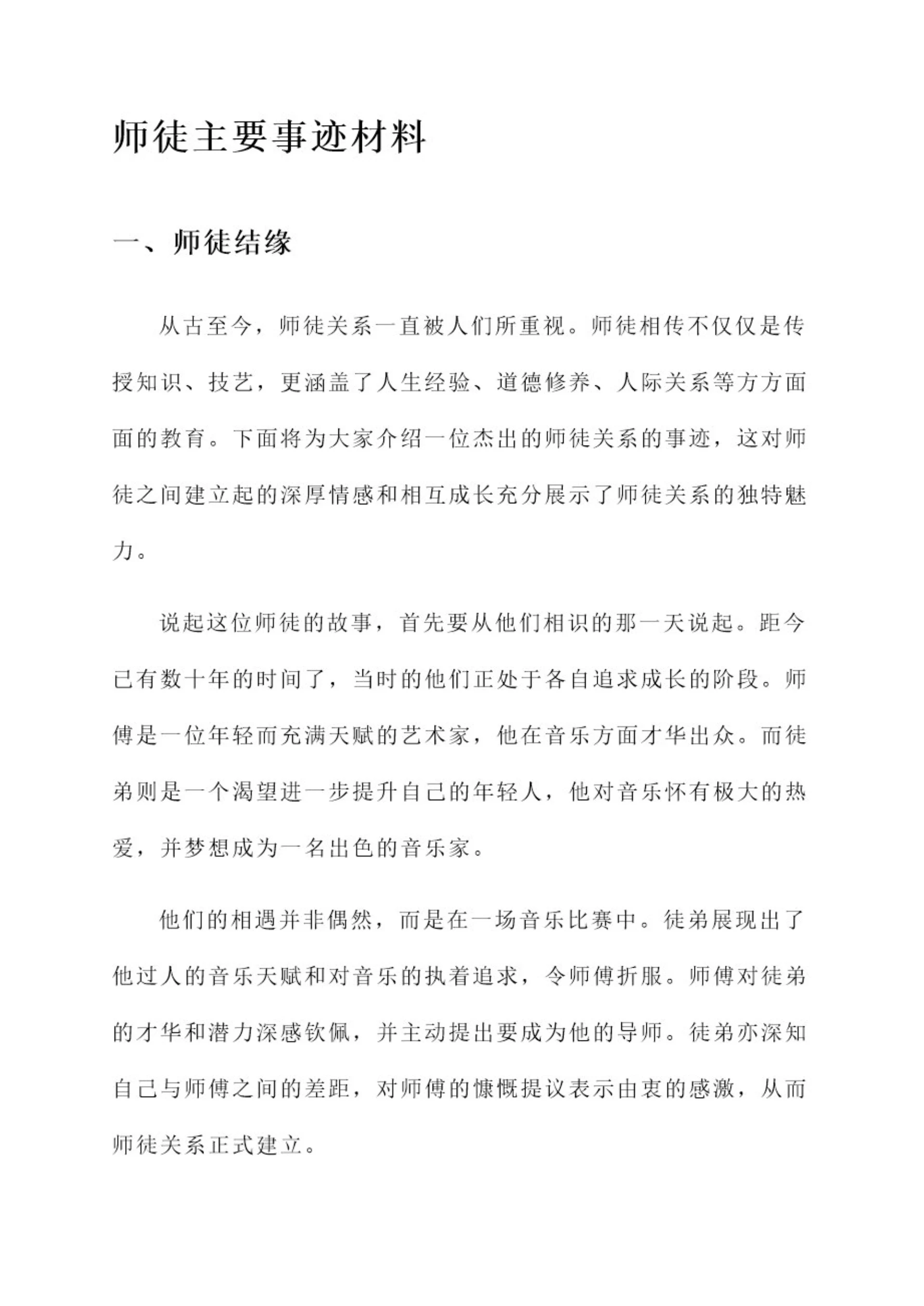 师徒主要事迹材料

一、师徒结缘

从古至今，师徒关系一直被人们所重视。师徒相传不仅仅是传授知识、技艺，更涵盖了人生经验、道德修养、人际关系等方方面面的教育。下面将为大家介绍一位杰出的师徒关系的事迹，这对师徒之间建立起的深厚情感和相互成长充分展示了师徒关系的独特魅力。

说起这位师徒的故事，首先要从他们相识的那一天说起。距今已有数十年的时间了，当时的他们正处于各自追求成长的阶段。师傅是一位年轻而充满天赋的艺术家，他在音乐方面才华出众。而徒弟则是一个渴望进一步提升自己的年轻人，他对音乐怀有极大的热爱，并梦想成为一名出色的音乐家。

他们的相遇并非偶然，而是在一场音乐比赛中。徒弟展现出了他过人的音乐天赋和对音乐的执着追求，令师傅折服。师傅对徒弟的才华和潜力深感钦佩，并主动提出要成为他的导师。徒弟亦深知自己与师傅之间的差距，对师傅的慷慨提议表示由衷的感激，从而师徒关系正式建立。